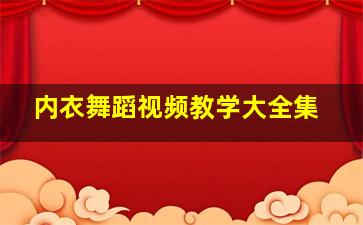 内衣舞蹈视频教学大全集